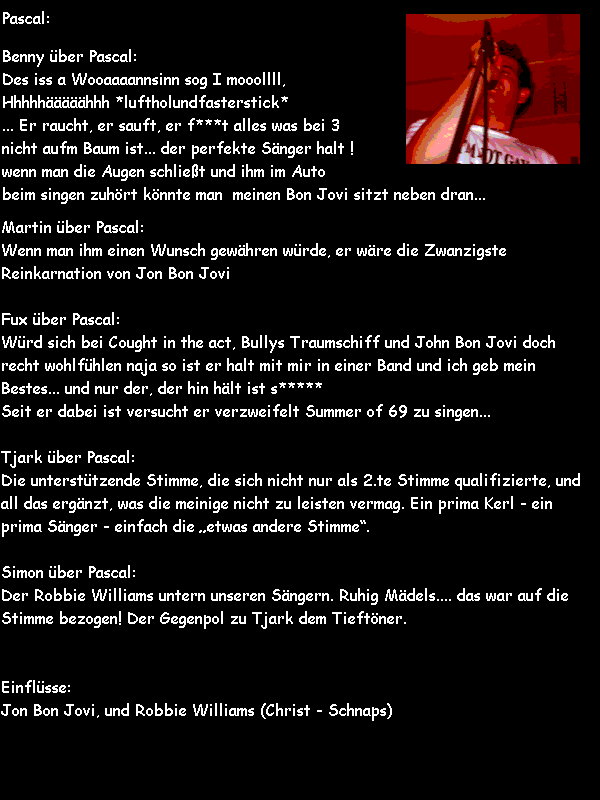 Pascal:

Benny über Pascal:
Des iss a Wooaaaannsinn sog I mooollll, Hhhhhääääähhh *luftholundfasterstick* ... Er raucht, er sauft, er f***t alles was bei 3 nicht aufm Baum ist... der perfekte Sänger halt ! wenn man die Augen schließt und ihm im Auto beim singen zuhört könnte man meinen Bon Jovi sitzt neben dran...

Martin über Pascal:
Wenn man ihm einen Wunsch gewähren würde, er wäre die Zwanzigste Reinkarnation von Jon Bon Jovi

Fux über Pascal:
Würd sich bei Cought in the act, Bullys Traumschiff und John Bon Jovi doch recht wohlfühlen naja so ist er halt mit mir in einer Band und ich geb mein Bestes... und nur der, der hin hält ist s*****
Seit er dabei ist versucht er verzweifelt Summer of 69 zu singen...

Tjark über Pascal:
Die unterstützende Stimme, die sich nicht nur als 2.te Stimme qualifizierte, und all das ergänzt, was die meinige nicht zu leisten vermag. Ein prima Kerl - ein prima Sänger - einfach die „etwas andere Stimme“.

Simon über Pascal:
Der Robbie Williams untern unseren Sängern. Ruhig Mädels.... das war auf die Stimme bezogen! Der Gegenpol zu Tjark dem Tieftöner.

Einflüsse:
Jon Bon Jovi, und Robbie Williams (Christ - Schnaps)